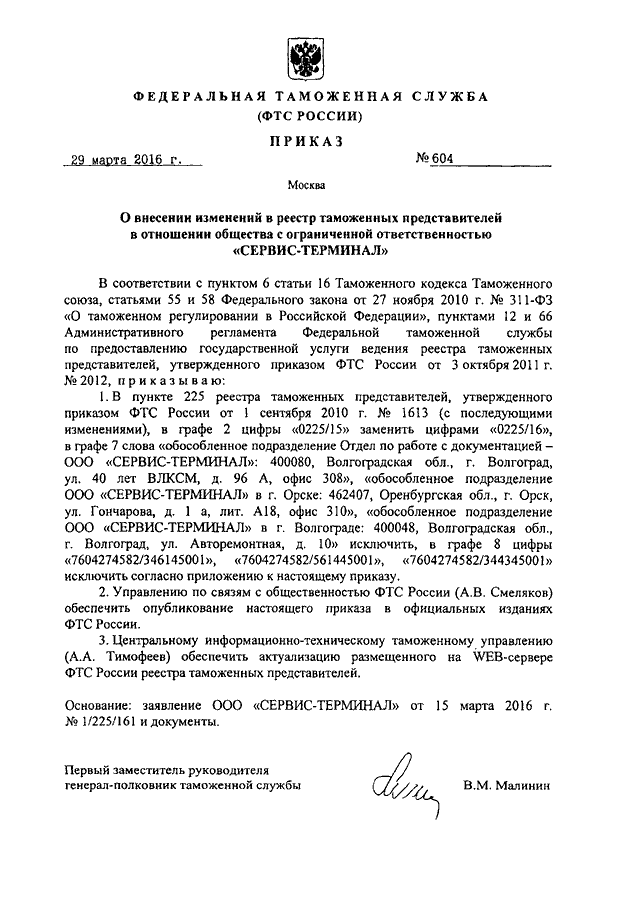 ФЕДЕРАЛЬНАЯ ТАМОЖЕННАЯ СЛУЖБА
(ФТС РОССИИ)

ПРИКАЗ

29 марта 2016 г.    № 604

Москва

О внесении изменений в реестр таможенных представителей в отношении общества с ограниченной ответственностью «СЕРВИС-ТЕРМИНАЛ»

В соответствии с пунктом 6 статьи 16 Таможенного кодекса Таможенного союза, статьями 55 и 58 Федерального закона от 27 ноября 2010 г. № 311-ФЗ «О таможенном регулировании в Российской Федерации», пунктами 12 и 66 Административного регламента Федеральной таможенной службы по предоставлению государственной услуги ведения реестра таможенных представителей, утвержденного приказом ФТС России от 3 октября 2011 г. № 2012, приказываю:

1. В пункте 225 реестра таможенных представителей, утвержденного приказом ФТС России от 1 сентября 2010 г. № 1613 (с последующими изменениями), в графе 2 цифры «0225/15» заменить цифрами «0225/16», в графе 7 слова «обособленное подразделение Отдел по работе с документацией – ООО «СЕРВИС-ТЕРМИНАЛ»: 400080, Волгоградская обл., г. Волгоград, ул. 40 лет ВЛКСМ, д. 96 А, офис 308», «обособленное подразделение ООО «СЕРВИС-ТЕРМИНАЛ» в г. Орске: 462407, Оренбургская обл., г. Орск, ул. Гончарова, д. 1 а, лит. А18, офис 310», «обособленное подразделение ООО «СЕРВИС-ТЕРМИНАЛ» в г. Волгограде: 400048, Волгоградская обл., г. Волгоград, ул. Авторемонтная, д. 10» исключить, в графе 8 цифры «7604274582/346145001», «7604274582/561445001», «7604274582/344345001» исключить согласно приложению к настоящему приказу.

2. Управлению по связям с общественностью ФТС России (А.В. Смеляков) обеспечить опубликование настоящего приказа в официальных изданиях ФТС России.

3. Центральному информационно-техническому таможенному управлению (А.А. Тимофеев) обеспечить актуализацию размещенного на WEB-сервере ФТС России реестра таможенных представителей.

Основание: заявление ООО «СЕРВИС-ТЕРМИНАЛ» от 15 марта 2016 г. № 1/225/161 и документы.

Первый заместитель руководителя
генерал-полковник таможенной службы    В.М. Малинин